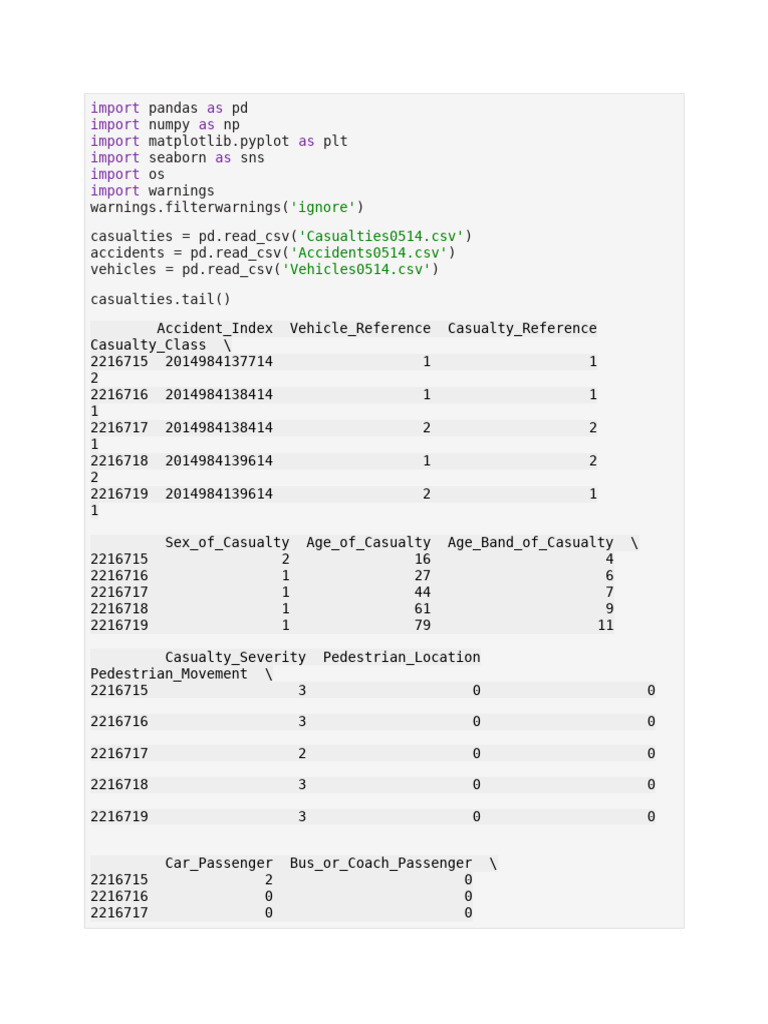 import pandas as pd
import numpy as np
import matplotlib.pyplot as plt
import seaborn as sns
import os
import warnings
warnings.filterwarnings('ignore')

casualties = pd.read_csv('Casualties0514.csv')
accidents = pd.read_csv('Accidents0514.csv')
vehicles = pd.read_csv('Vehicles0514.csv')

casualties.tail()

        Accident_Index  Vehicle_Reference  Casualty_Reference
Casualty_Class  \
2216715  2014984137714                  1                   1
2
2216716  2014984138414                  1                   1
1
2216717  2014984138414                  2                   2
1
2216718  2014984139614                  1                   2
2
2216719  2014984139614                  2                   1
1

         Sex_of_Casualty  Age_of_Casualty  Age_Band_of_Casualty  \
2216715                2               16                     4
2216716                1               27                     6
2216717                1               44                     7
2216718                1               61                     9
2216719                1               79                    11

         Casualty_Severity  Pedestrian_Location
Pedestrian_Movement  \
2216715                  3                    0                    0

2216716                  3                    0                    0

2216717                  2                    0                    0

2216718                  3                    0                    0

2216719                  3                    0                    0


         Car_Passenger  Bus_or_Coach_Passenger  \
2216715              2                       0
2216716              0                       0
2216717              0                       0